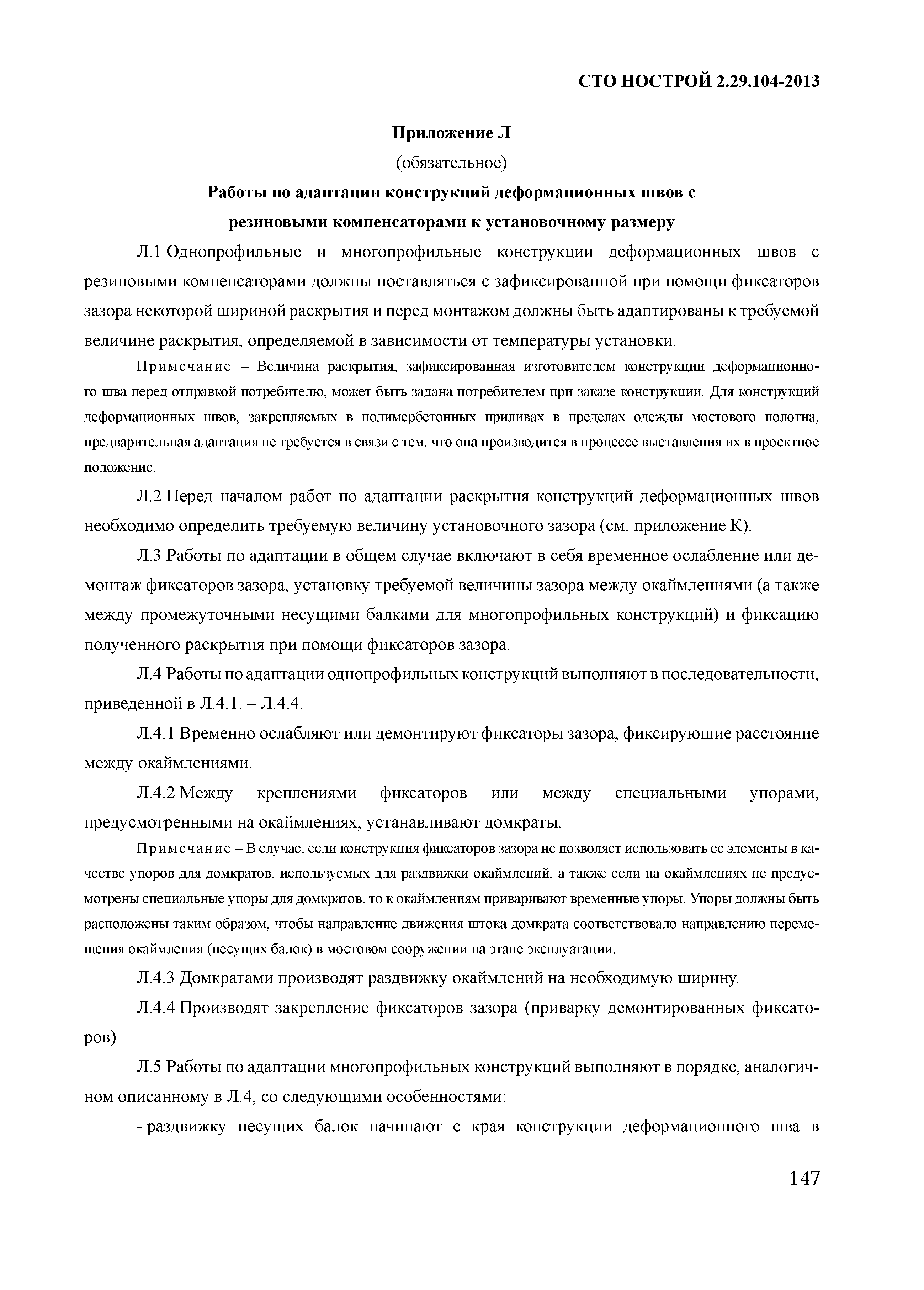 СТО НОСТРОЙ 2.29.104-2013

Приложение Л

(обязательное)

Работы по адаптации конструкций деформационных швов с резиновыми компенсаторами к установочному размеру

Л.1 Однопрофильные и многопрофильные конструкции деформационных швов с резиновыми компенсаторами должны поставляться с зафиксированной при помощи фиксаторов зазора некоторой шириной раскрытия и перед монтажом должны быть адаптированы к требуемой величине раскрытия, определяемой в зависимости от температуры установки.

Примечание – Величина раскрытия, зафиксированная изготовителем конструкции деформационного шва перед отправкой потребителю, может быть задана потребителем при заказе конструкции. Для конструкций деформационных швов, закрепляемых в полимербетонных приливах в пределах одежды мостового полотна, предварительная адаптация не требуется в связи с тем, что она производится в процессе выставления их в проектное положение.

Л.2 Перед началом работ по адаптации раскрытия конструкций деформационных швов необходимо определить требуемую величину установочного зазора (см. приложение К).

Л.3 Работы по адаптации в общем случае включают в себя временное ослабление или демонтаж фиксаторов зазора, установку требуемой величины зазора между окаймлениями (а также между промежуточными несущими балками для многопрофильных конструкций) и фиксацию полученного раскрытия при помощи фиксаторов зазора.

Л.4 Работы по адаптации однопрофильных конструкций выполняют в последовательности, приведенной в Л.4.1. – Л.4.4.

Л.4.1 Временно ослабляют или демонтируют фиксаторы зазора, фиксирующие расстояние между окаймлениями.

Л.4.2 Между креплениями фиксаторов или между специальными упорами, предусмотренными на окаймлениях, устанавливают домкраты.

Примечание – В случае, если конструкция фиксаторов зазора не позволяет использовать ее элементы в качестве упоров для домкратов, используемых для раздвижки окаймлений, а также если на окаймлениях не предусмотрены специальные упоры для домкратов, то к окаймлениям приваривают временные упоры. Упоры должны быть расположены таким образом, чтобы направление движения штока домкрата соответствовало направлению перемещения окаймления (несущих балок) в мостовом сооружении на этапе эксплуатации.

Л.4.3 Домкратами производят раздвижку окаймлений на необходимую ширину.

Л.4.4 Производят закрепление фиксаторов зазора (приварку демонтированных фиксаторов).

Л.5 Работы по адаптации многопрофильных конструкций выполняют в порядке, аналогичном описанному в Л.4, со следующими особенностями:

- раздвижку несущих балок начинают с края конструкции деформационного шва в

147